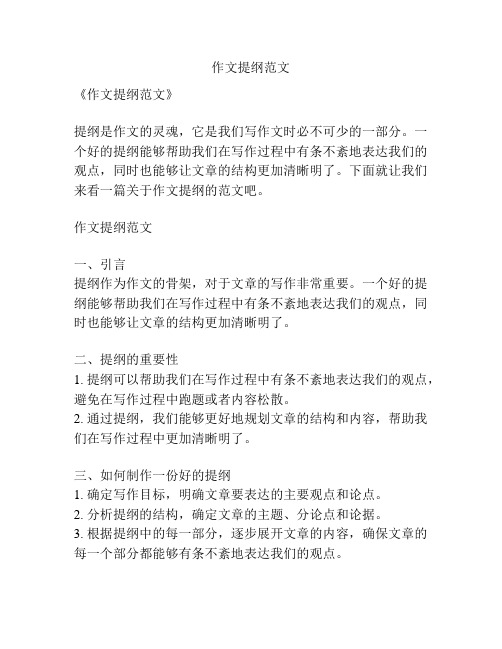 作文提纲范文

《作文提纲范文》

提纲是作文的灵魂，它是我们写作文时必不可少的一部分。一个好的提纲能够帮助我们在写作过程中有条不紊地表达我们的观点，同时也能够让文章的结构更加清晰明了。下面就让我们来看一篇关于作文提纲的范文吧。

作文提纲范文

一、引言
提纲作为作文的骨架，对于文章的写作非常重要。一个好的提纲能够帮助我们在写作过程中有条不紊地表达我们的观点，同时也能够让文章的结构更加清晰明了。

二、提纲的重要性
1. 提纲可以帮助我们在写作过程中有条不紊地表达我们的观点，避免在写作过程中跑题或者内容松散。
2. 通过提纲，我们能够更好地规划文章的结构和内容，帮助我们在写作过程中更加清晰明了。

三、如何制作一份好的提纲
1. 确定写作目标，明确文章要表达的主要观点和论点。
2. 分析提纲的结构，确定文章的主题、分论点和论据。
3. 根据提纲中的每一部分，逐步展开文章的内容，确保文章的每一个部分都能够有条不紊地表达我们的观点。